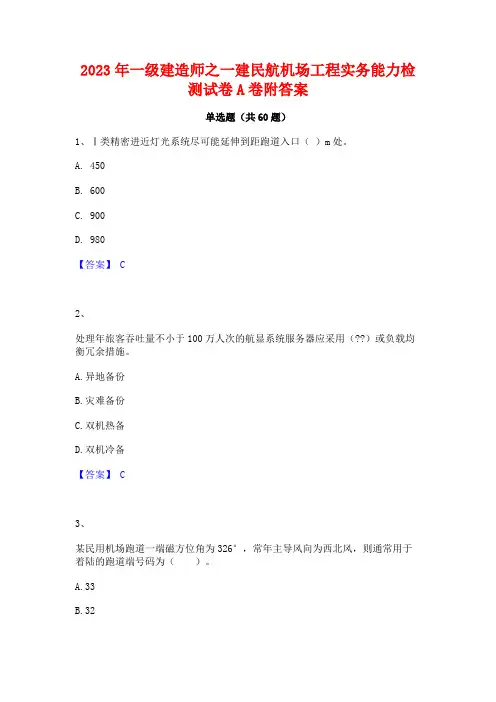 2023 年一级建造师之一建民航机场工程实务能力检测试卷 A 卷附答案

单选题（共 60 题）

1、Ⅰ类精密进近灯光系统尽可能延伸到距跑道入口（ ）m 处。

A. 450

B. 600

C. 900

D. 980

【答案】 C

2、

处理年旅客吞吐量不小于 100 万人次的航显系统服务器应采用（??）或负载均衡冗余措施。

A. 异地备份

B. 灾难备份

C. 双机热备

D. 双机冷备

【答案】 C

3、

某民用机场跑道一端磁方位角为 326°，常年主导风向为西北风，则通常用于着陆的跑道端号码为（　　）。

A. 33

B. 32